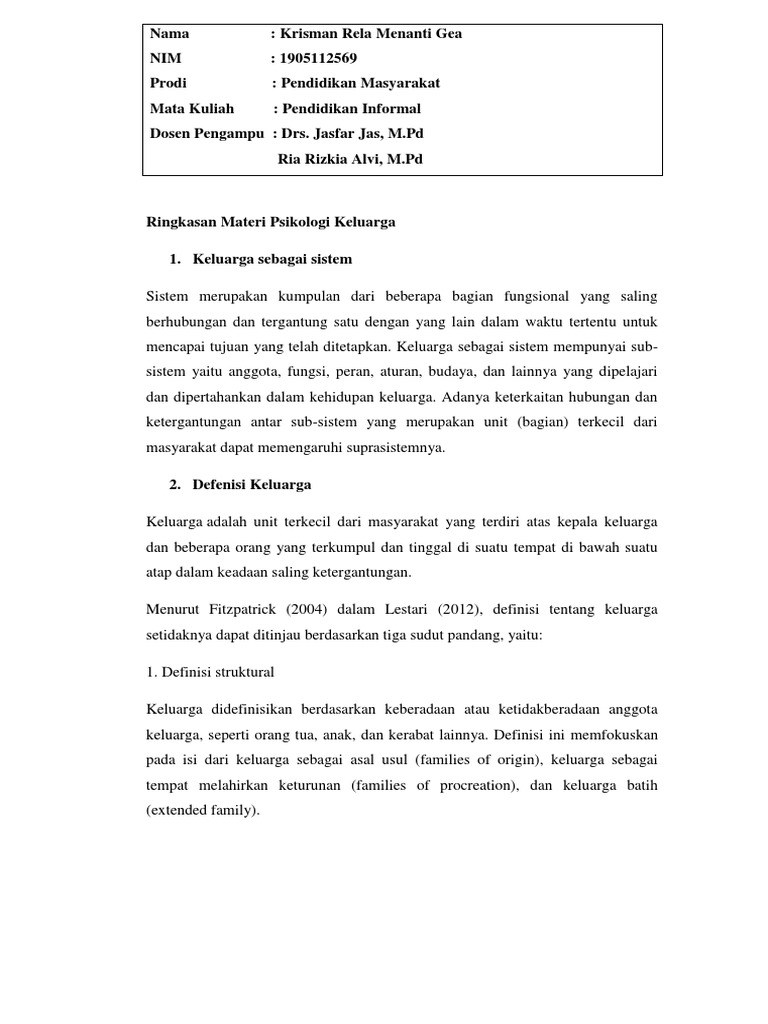 Nama : Krisman Rela Menanti Gea
NIM : 1905112569
Prodi : Pendidikan Masyarakat
Mata Kuliah : Pendidikan Informal
Dosen Pengampu : Drs. Jasfar Jas, M.Pd
Ria Rizkia Alvi, M.Pd

Ringkasan Materi Psikologi Keluarga

1. Keluarga sebagai sistem

Sistem merupakan kumpulan dari beberapa bagian fungsional yang saling berhubungan dan tergantung satu dengan yang lain dalam waktu tertentu untuk mencapai tujuan yang telah ditetapkan. Keluarga sebagai sistem mempunyai sub-sistem yaitu anggota, fungsi, peran, aturan, budaya, dan lainnya yang dipelajari dan dipertahankan dalam kehidupan keluarga. Adanya keterkaitan hubungan dan ketergantungan antar sub-sistem yang merupakan unit (bagian) terkecil dari masyarakat dapat memengaruhi suprasistemnya.

2. Defenisi Keluarga

Keluarga adalah unit terkecil dari masyarakat yang terdiri atas kepala keluarga dan beberapa orang yang terkumpul dan tinggal di suatu tempat di bawah suatu atap dalam keadaan saling ketergantungan.

Menurut Fitzpatrick (2004) dalam Lestari (2012), definisi tentang keluarga setidaknya dapat ditinjau berdasarkan tiga sudut pandang, yaitu:

1. Definisi struktural

Keluarga didefinisikan berdasarkan keberadaan atau ketidakberadaan anggota keluarga, seperti orang tua, anak, dan kerabat lainnya. Definisi ini memfokuskan pada isi dari keluarga sebagai asal usul (families of origin), keluarga sebagai tempat melahirkan keturunan (families of procreation), dan keluarga batih (extended family).